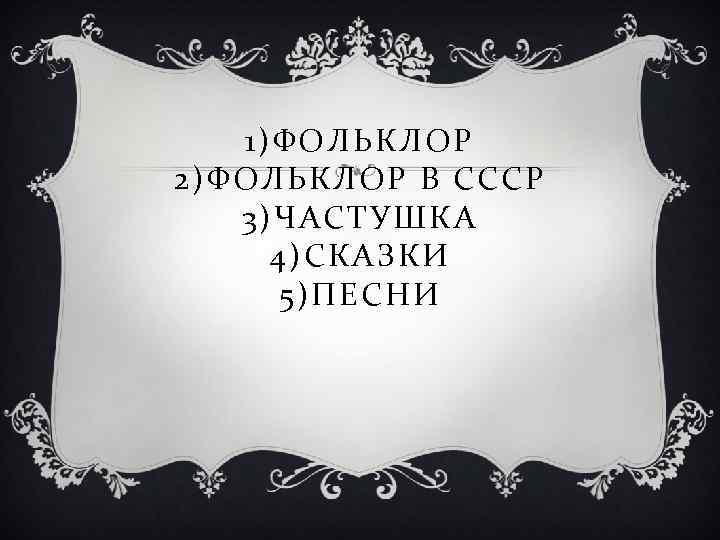 1)ФОЛЬКЛОР
2)ФОЛЬКЛОР В СССР
3)ЧАСТУШКА
4)СКАЗКИ
5)ПЕСНИ